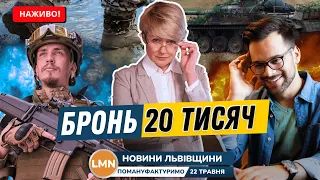 НАЖИВО!

БРОНЬ 20 ТИСЯЧ

LMN НОВИНИ ЛЬВІВЩИНИ

ПОМАНУФАКТУРИМО 22 ТРАВНЯ